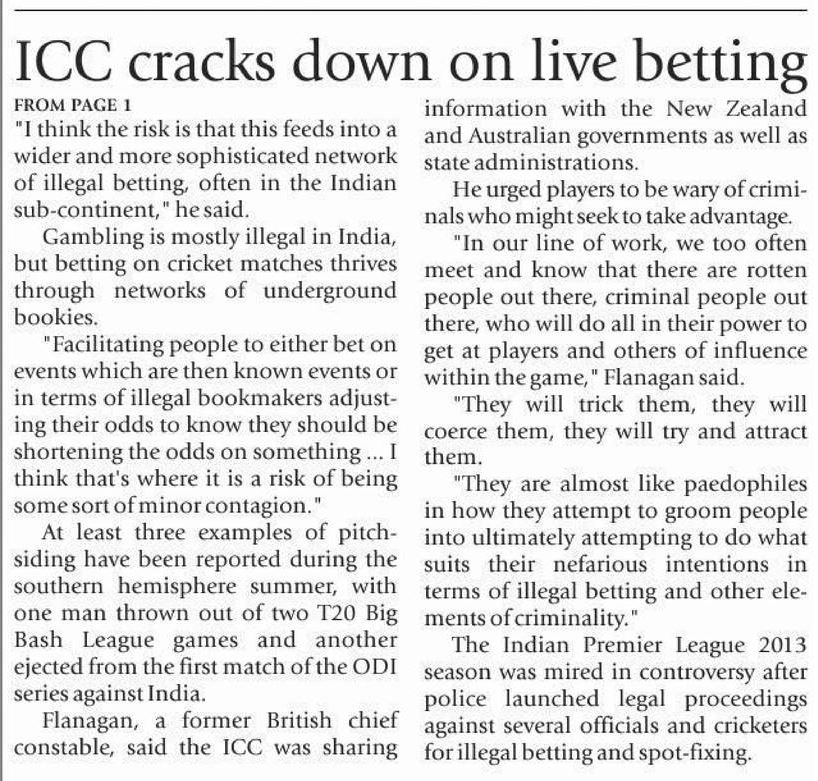 ICC cracks down on live betting

FROM PAGE 1

"I think the risk is that this feeds into a wider and more sophisticated network of illegal betting, often in the Indian sub-continent," he said.

Gambling is mostly illegal in India, but betting on cricket matches thrives through networks of underground bookies.

"Facilitating people to either bet on events which are then known events or in terms of illegal bookmakers adjusting their odds to know they should be shortening the odds on something ... I think that's where it is a risk of being some sort of minor contagion."

At least three examples of pitchsiding have been reported during the southern hemisphere summer, with one man thrown out of two T20 Big Bash League games and another ejected from the first match of the ODI series against India.

Flanagan, a former British chief constable, said the ICC was sharing information with the New Zealand and Australian governments as well as state administrations.

He urged players to be wary of criminals who might seek to take advantage.

"In our line of work, we too often meet and know that there are rotten people out there, criminal people out there, who will do all in their power to get at players and others of influence within the game," Flanagan said.

"They will trick them, they will coerce them, they will try and attract them.

"They are almost like paedophiles in how they attempt to groom people into ultimately attempting to do what suits their nefarious intentions in terms of illegal betting and other elements of criminality."

The Indian Premier League 2013 season was mired in controversy after police launched legal proceedings against several officials and cricketers for illegal betting and spot-fixing.